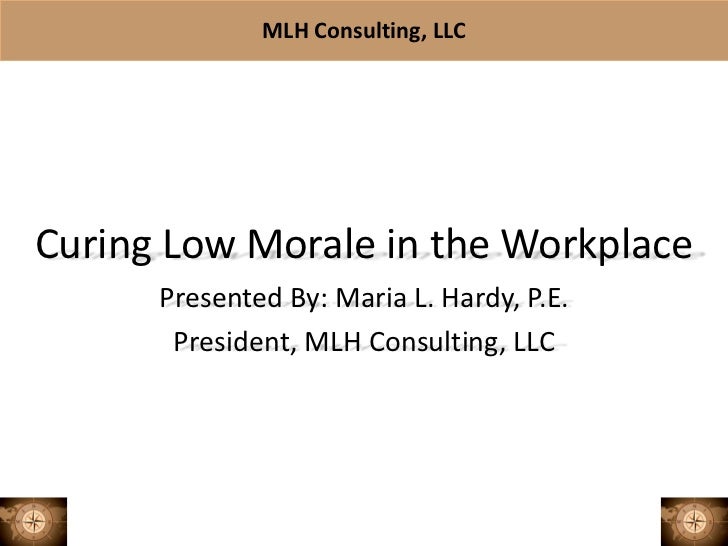 MLH Consulting, LLC

Curing Low Morale in the Workplace

Presented By: Maria L. Hardy, P.E.

President, MLH Consulting, LLC